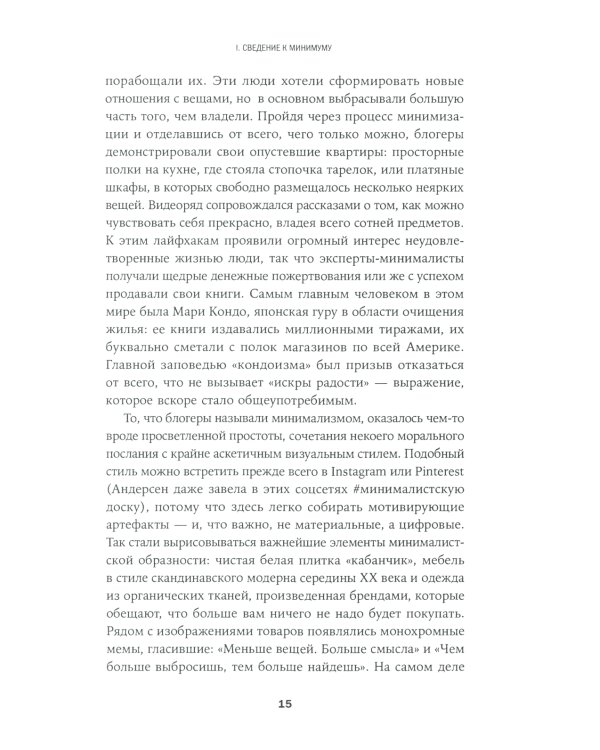 I. СВЕДЕНИЕ К МИНИМУМУ

порабощали их. Эти люди хотели сформировать новые отношения с вещами, но в основном выбрасывали большую часть того, чем владели. Пройдя через процесс минимизации и отделавшись от всего, чего только можно, блогеры демонстрировали свои опустевшие квартиры: просторные полки на кухне, где стояла стопочка тарелок, или платяные шкафы, в которых свободно размещалось несколько неярких вещей. Видеоряд сопровождался рассказами о том, как можно чувствовать себя прекрасно, владея всего сотней предметов. К этим лайфхакам проявили огромный интерес неудовлетворенные жизнью люди, так что эксперты-минималисты получали щедрые денежные пожертвования или же с успехом продавали свои книги. Самым главным человеком в этом мире была Мари Кондо, японская гуру в области очищения жилья: ее книги издавались миллионными тиражами, их буквально сметали с полок магазинов по всей Америке. Главной заповедью «кондоизма» был призыв отказаться от всего, что не вызывает «искры радости» — выражение, которое вскоре стало общеупотребимым.

То, что блогеры называли минимализмом, оказалось чем-то вроде просветленной простоты, сочетания некоего морального послания с крайне аскетичным визуальным стилем. Подобный стиль можно встретить прежде всего в Instagram или Pinterest (Андерсен даже завела в этих соцсетях #минималистскую доску), потому что здесь легко собирать мотивирующие артефакты — и, что важно, не материальные, а цифровые. Так стали вырисовываться важнейшие элементы минималистской образности: чистая белая плитка «кабанчик», мебель в стиле скандинавского модерна середины XX века и одежда из органических тканей, произведенная брендами, которые обещают, что больше вам ничего не надо будет покупать. Рядом с изображениями товаров появлялись монохромные мемы, гласившие: «Меньше вещей. Больше смысла» и «Чем больше выбросишь, тем больше найдешь». На самом деле

15